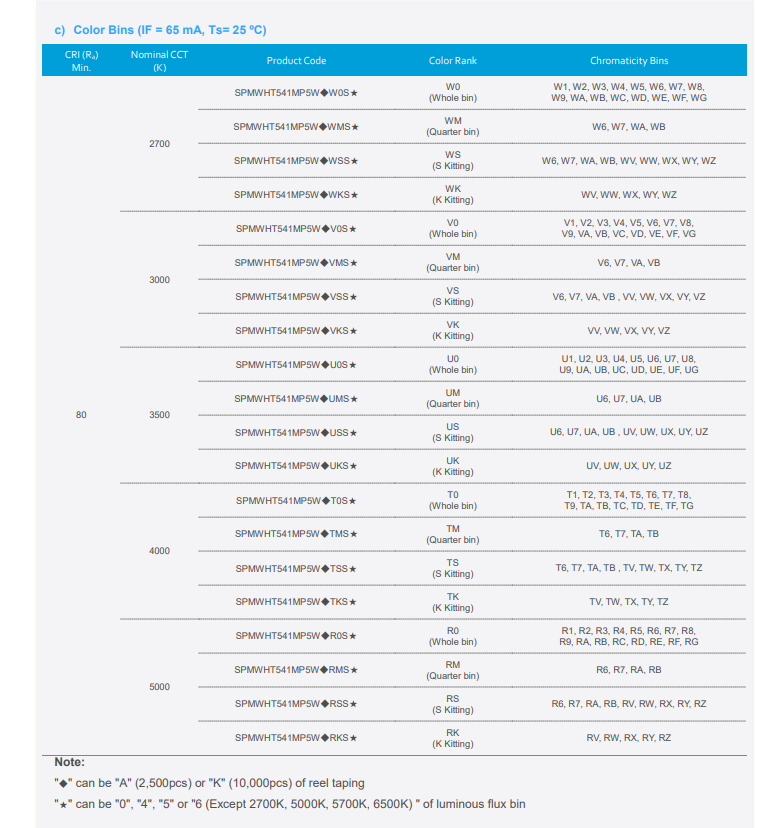 c) Color Bins (IF = 65 mA, Ts= 25 ºC)

| CRI ($R_a$) Min. | Nominal CCT (K) | Product Code | Color Rank | Chromaticity Bins |
|---|---|---|---|---|
| 80 | 2700 | SPMWHT541MP5W◆W0S★ | W0 (Whole bin) | W1, W2, W3, W4, W5, W6, W7, W8, W9, WA, WB, WC, WD, WE, WF, WG |
| | | SPMWHT541MP5W◆WMS★ | WM (Quarter bin) | W6, W7, WA, WB |
| | | SPMWHT541MP5W◆WSS★ | WS (S Kitting) | W6, W7, WA, WB, WV, WW, WX, WY, WZ |
| | | SPMWHT541MP5W◆WKS★ | WK (K Kitting) | WV, WW, WX, WY, WZ |
| | 3000 | SPMWHT541MP5W◆V0S★ | V0 (Whole bin) | V1, V2, V3, V4, V5, V6, V7, V8, V9, VA, VB, VC, VD, VE, VF, VG |
| | | SPMWHT541MP5W◆VMS★ | VM (Quarter bin) | V6, V7, VA, VB |
| | | SPMWHT541MP5W◆VSS★ | VS (S Kitting) | V6, V7, VA, VB , VV, VW, VX, VY, VZ |
| | | SPMWHT541MP5W◆VKS★ | VK (K Kitting) | VV, VW, VX, VY, VZ |
| | 3500 | SPMWHT541MP5W◆U0S★ | U0 (Whole bin) | U1, U2, U3, U4, U5, U6, U7, U8, U9, UA, UB, UC, UD, UE, UF, UG |
| | | SPMWHT541MP5W◆UMS★ | UM (Quarter bin) | U6, U7, UA, UB |
| | | SPMWHT541MP5W◆USS★ | US (S Kitting) | U6, U7, UA, UB , UV, UW, UX, UY, UZ |
| | | SPMWHT541MP5W◆UKS★ | UK (K Kitting) | UV, UW, UX, UY, UZ |
| | 4000 | SPMWHT541MP5W◆T0S★ | T0 (Whole bin) | T1, T2, T3, T4, T5, T6, T7, T8, T9, TA, TB, TC, TD, TE, TF, TG |
| | | SPMWHT541MP5W◆TMS★ | TM (Quarter bin) | T6, T7, TA, TB |
| | | SPMWHT541MP5W◆TSS★ | TS (S Kitting) | T6, T7, TA, TB , TV, TW, TX, TY, TZ |
| | | SPMWHT541MP5W◆TKS★ | TK (K Kitting) | TV, TW, TX, TY, TZ |
| | 5000 | SPMWHT541MP5W◆R0S★ | R0 (Whole bin) | R1, R2, R3, R4, R5, R6, R7, R8, R9, RA, RB, RC, RD, RE, RF, RG |
| | | SPMWHT541MP5W◆RMS★ | RM (Quarter bin) | R6, R7, RA, RB |
| | | SPMWHT541MP5W◆RSS★ | RS (S Kitting) | R6, R7, RA, RB, RV, RW, RX, RY, RZ |
| | | SPMWHT541MP5W◆RKS★ | RK (K Kitting) | RV, RW, RX, RY, RZ |

Note:
"◆" can be "A" (2,500pcs) or "K" (10,000pcs) of reel taping
"★" can be "0", "4", "5" or "6 (Except 2700K, 5000K, 5700K, 6500K) " of luminous flux bin